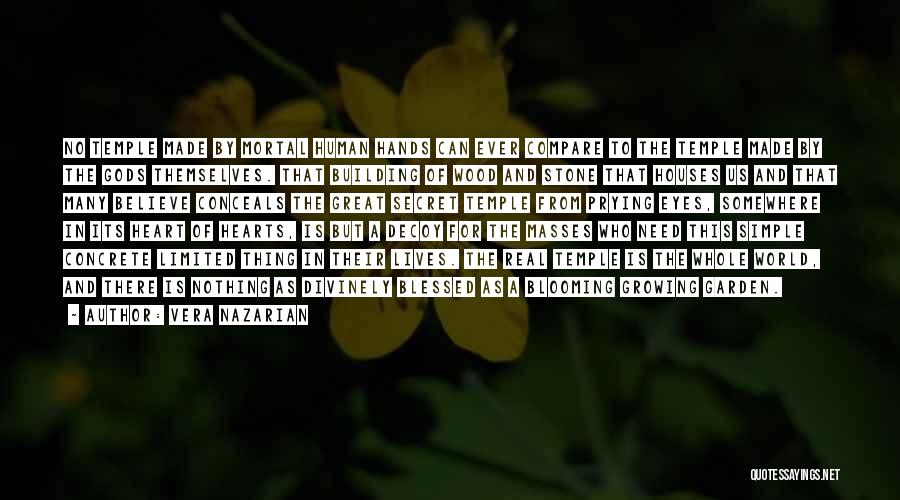 NO TEMPLE MADE BY MORTAL HUMAN HANDS CAN EVER COMPARE TO THE TEMPLE MADE BY THE GODS THEMSELVES. THAT BUILDING OF WOOD AND STONE THAT HOUSES US AND THAT MANY BELIEVE CONCEALS THE GREAT SECRET TEMPLE FROM PRYING EYES, SOMEWHERE IN ITS HEART OF HEARTS, IS BUT A DECOY FOR THE MASSES WHO NEED THIS SIMPLE CONCRETE LIMITED THING IN THEIR LIVES. THE REAL TEMPLE IS THE WHOLE WORLD, AND THERE IS NOTHING AS DIVINELY BLESSED AS A BLOOMING GROWING GARDEN.

- AUTHOR: VERA NAZARIAN

QUOTESSAYINGS.NET